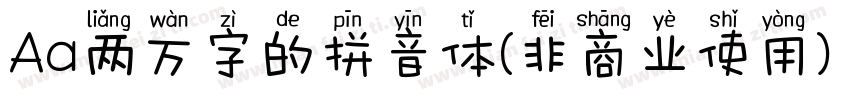 liǎng wàn zì de pīn yīn tǐ fēi shāng yè shǐ yòng
Aa两万字的拼音体(非商业使用)